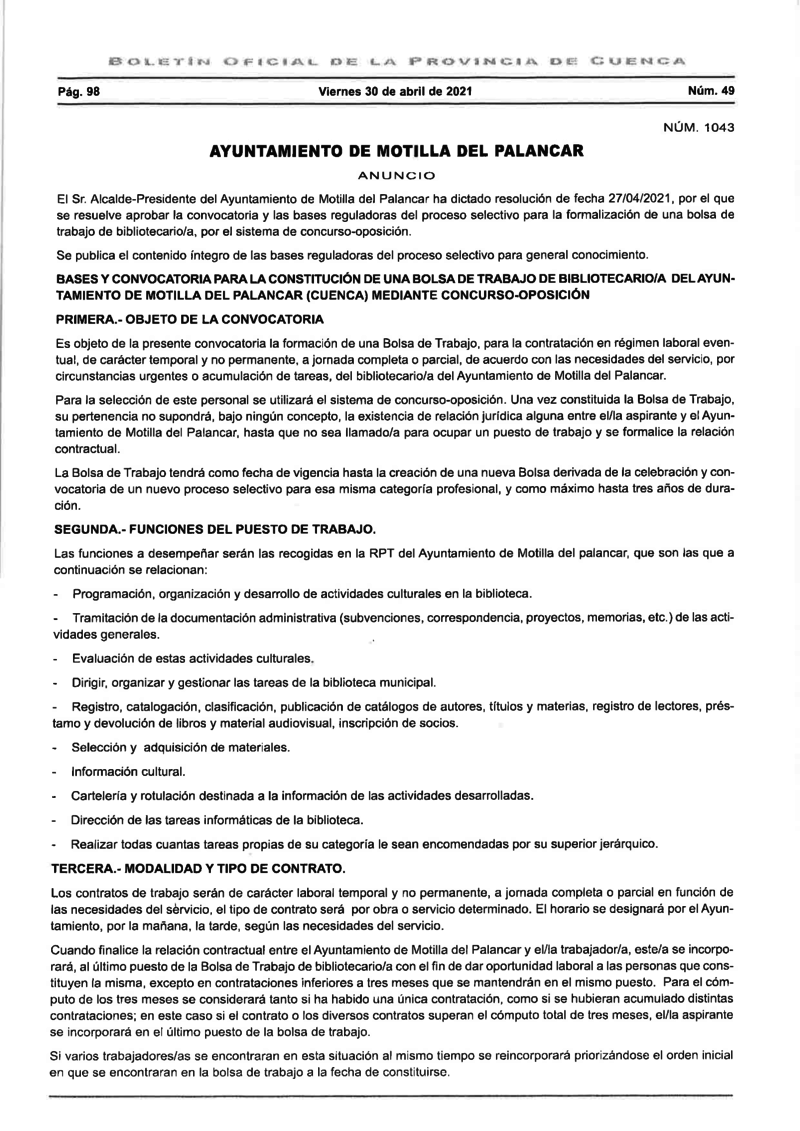 BOLETÍN OFICIAL DE LA PROVINCIA DE CUENCA

Pág. 98 Viernes 30 de abril de 2021 Núm. 49

NÚM. 1043

AYUNTAMIENTO DE MOTILLA DEL PALANCAR

ANUNCIO

El Sr. Alcalde-Presidente del Ayuntamiento de Motilla del Palancar ha dictado resolución de fecha 27/04/2021, por el que se resuelve aprobar la convocatoria y las bases reguladoras del proceso selectivo para la formalización de una bolsa de trabajo de bibliotecario/a, por el sistema de concurso-oposición.

Se publica el contenido íntegro de las bases reguladoras del proceso selectivo para general conocimiento.

BASES Y CONVOCATORIA PARA LA CONSTITUCIÓN DE UNA BOLSA DE TRABAJO DE BIBLIOTECARIO/A DEL AYUNTAMIENTO DE MOTILLA DEL PALANCAR (CUENCA) MEDIANTE CONCURSO-OPOSICIÓN

PRIMERA.- OBJETO DE LA CONVOCATORIA

Es objeto de la presente convocatoria la formación de una Bolsa de Trabajo, para la contratación en régimen laboral eventual, de carácter temporal y no permanente, a jornada completa o parcial, de acuerdo con las necesidades del servicio, por circunstancias urgentes o acumulación de tareas, del bibliotecario/a del Ayuntamiento de Motilla del Palancar.

Para la selección de este personal se utilizará el sistema de concurso-oposición. Una vez constituida la Bolsa de Trabajo, su pertenencia no supondrá, bajo ningún concepto, la existencia de relación jurídica alguna entre el/la aspirante y el Ayuntamiento de Motilla del Palancar, hasta que no sea llamado/a para ocupar un puesto de trabajo y se formalice la relación contractual.

La Bolsa de Trabajo tendrá como fecha de vigencia hasta la creación de una nueva Bolsa derivada de la celebración y convocatoria de un nuevo proceso selectivo para esa misma categoría profesional, y como máximo hasta tres años de duración.

SEGUNDA.- FUNCIONES DEL PUESTO DE TRABAJO.

Las funciones a desempeñar serán las recogidas en la RPT del Ayuntamiento de Motilla del palancar, que son las que a continuación se relacionan:

- Programación, organización y desarrollo de actividades culturales en la biblioteca.

- Tramitación de la documentación administrativa (subvenciones, correspondencia, proyectos, memorias, etc.) de las actividades generales.

- Evaluación de estas actividades culturales.

- Dirigir, organizar y gestionar las tareas de la biblioteca municipal.

- Registro, catalogación, clasificación, publicación de catálogos de autores, títulos y materias, registro de lectores, préstamo y devolución de libros y material audiovisual, inscripción de socios.

- Selección y adquisición de materiales.

- Información cultural.

- Cartelería y rotulación destinada a la información de las actividades desarrolladas.

- Dirección de las tareas informáticas de la biblioteca.

- Realizar todas cuantas tareas propias de su categoría le sean encomendadas por su superior jerárquico.

TERCERA.- MODALIDAD Y TIPO DE CONTRATO.

Los contratos de trabajo serán de carácter laboral temporal y no permanente, a jornada completa o parcial en función de las necesidades del sèrvicio, el tipo de contrato será por obra o servicio determinado. El horario se designará por el Ayuntamiento, por la mañana, la tarde, según las necesidades del servicio.

Cuando finalice la relación contractual entre el Ayuntamiento de Motilla del Palancar y el/la trabajador/a, este/a se incorporará, al último puesto de la Bolsa de Trabajo de bibliotecario/a con el fin de dar oportunidad laboral a las personas que constituyen la misma, excepto en contrataciones inferiores a tres meses que se mantendrán en el mismo puesto. Para el cómputo de los tres meses se considerará tanto si ha habido una única contratación, como si se hubieran acumulado distintas contrataciones; en este caso si el contrato o los diversos contratos superan el cómputo total de tres meses, el/la aspirante se incorporará en el último puesto de la bolsa de trabajo.

Si varios trabajadores/as se encontraran en esta situación al mismo tiempo se reincorporará priorizándose el orden inicial en que se encontraran en la bolsa de trabajo a la fecha de constituirse.